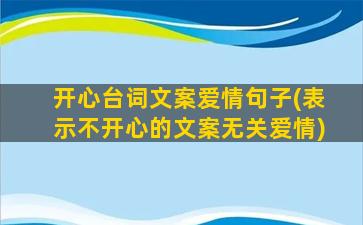 开心台词文案爱情句子(表示不开心的文案无关爱情)